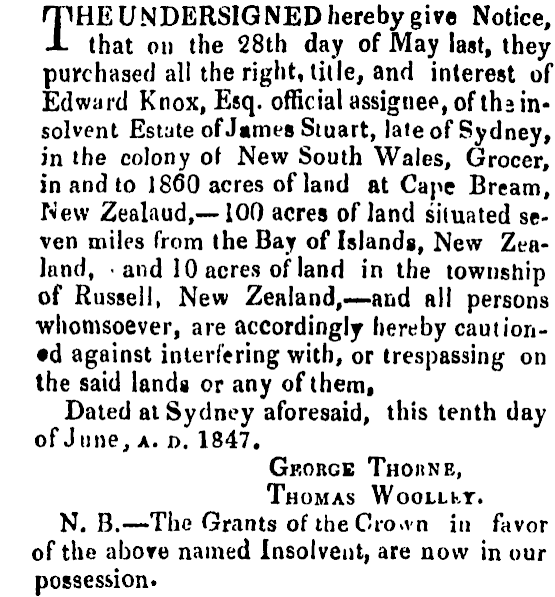 THE UNDERSIGNED hereby give Notice, that on the 28th day of May last, they purchased all the right, title, and interest of Edward Knox, Esq. official assignee, of the insolvent Estate of James Stuart, late of Sydney, in the colony of New South Wales, Grocer, in and to 1860 acres of land at Cape Bream, New Zealaud,—100 acres of land situated seven miles from the Bay of Islands, New Zealand, and 10 acres of land in the township of Russell, New Zealand,—and all persons whomsoever, are accordingly hereby cautioned against interfering with, or trespassing on the said lands or any of them,

Dated at Sydney aforesaid, this tenth day of June, A. D. 1847.

GEORGE THORNE,
THOMAS WOOLLEY.

N. B.—The Grants of the Crown in favor of the above named Insolvent, are now in our possession.